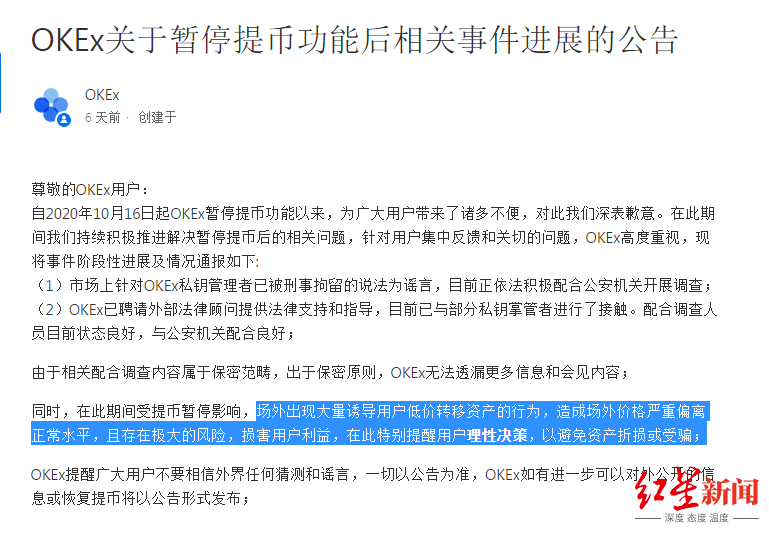 OKEx关于暂停提币功能后相关事件进展的公告

OKEx
6 天前 · 创建于

尊敬的OKEx用户：
自2020年10月16日起OKEx暂停提币功能以来，为广大用户带来了诸多不便，对此我们深表歉意。在此期间我们持续积极推进解决暂停提币后的相关问题，针对用户集中反馈和关切的问题，OKEx高度重视，现将事件阶段性进展及情况通报如下:
（1）市场上针对OKEx私钥管理者已被刑事拘留的说法为谣言，目前正依法积极配合公安机关开展调查；
（2）OKEx已聘请外部法律顾问提供法律支持和指导，目前已与部分私钥掌管者进行了接触。配合调查人员目前状态良好，与公安机关配合良好；

由于相关配合调查内容属于保密范畴，出于保密原则，OKEx无法透漏更多信息和会见内容；

同时，在此期间受提币暂停影响，场外出现大量诱导用户低价转移资产的行为，造成场外价格严重偏离正常水平，且存在极大的风险，损害用户利益，在此特别提醒用户理性决策，以避免资产折损或受骗；

OKEx提醒广大用户不要相信外界任何猜测和谣言，一切以公告为准，OKEx如有进一步可以对外公开的信息或恢复提币将以公告形式发布；

红星新闻
深度 态度 温度